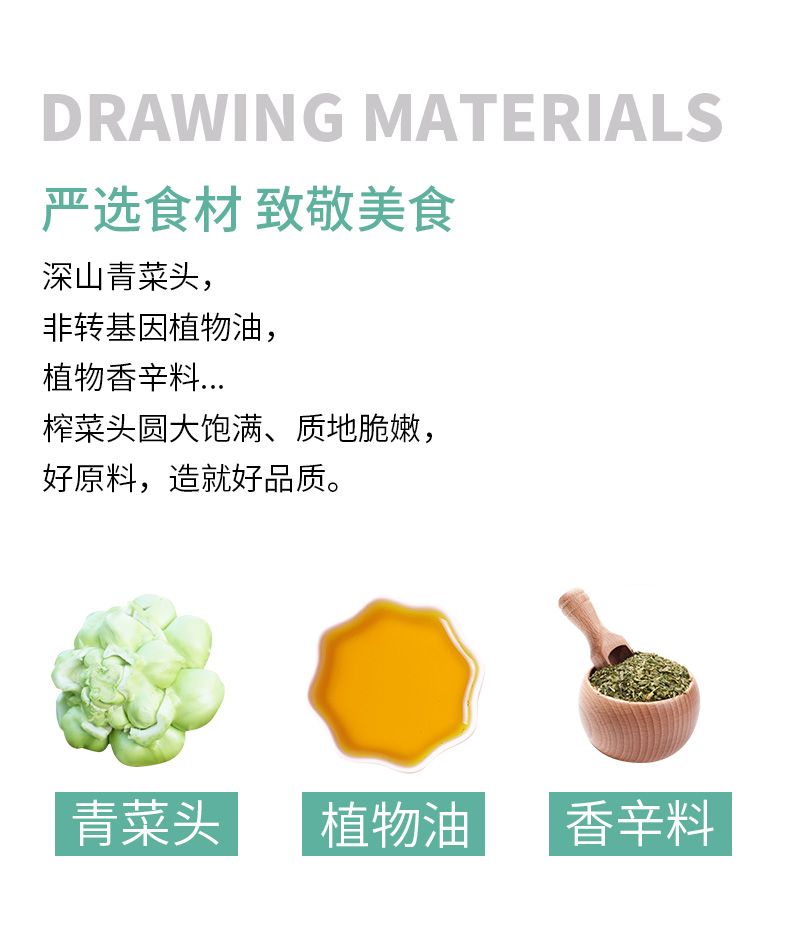 DRAWING MATERIALS

严选食材 致敬美食

深山青菜头，
非转基因植物油，
植物香辛料...
榨菜头圆大饱满、质地脆嫩，
好原料，造就好品质。

青菜头

植物油

香辛料